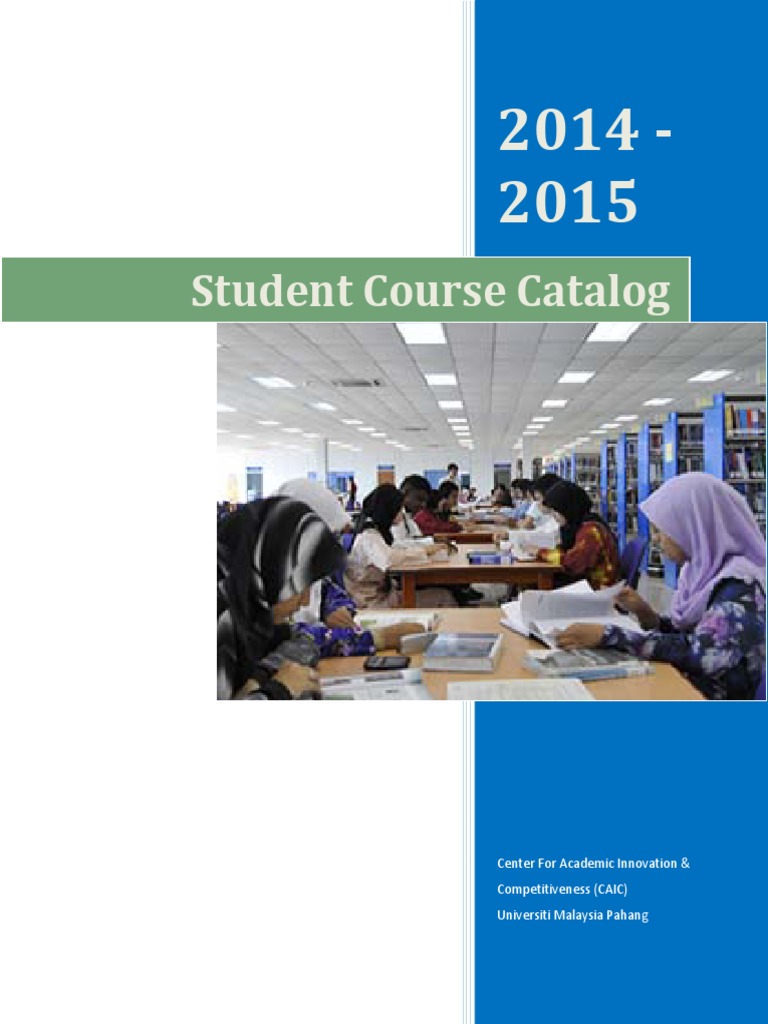 2014 - 2015

Student Course Catalog

Center For Academic Innovation & Competitiveness (CAIC)
Universiti Malaysia Pahang